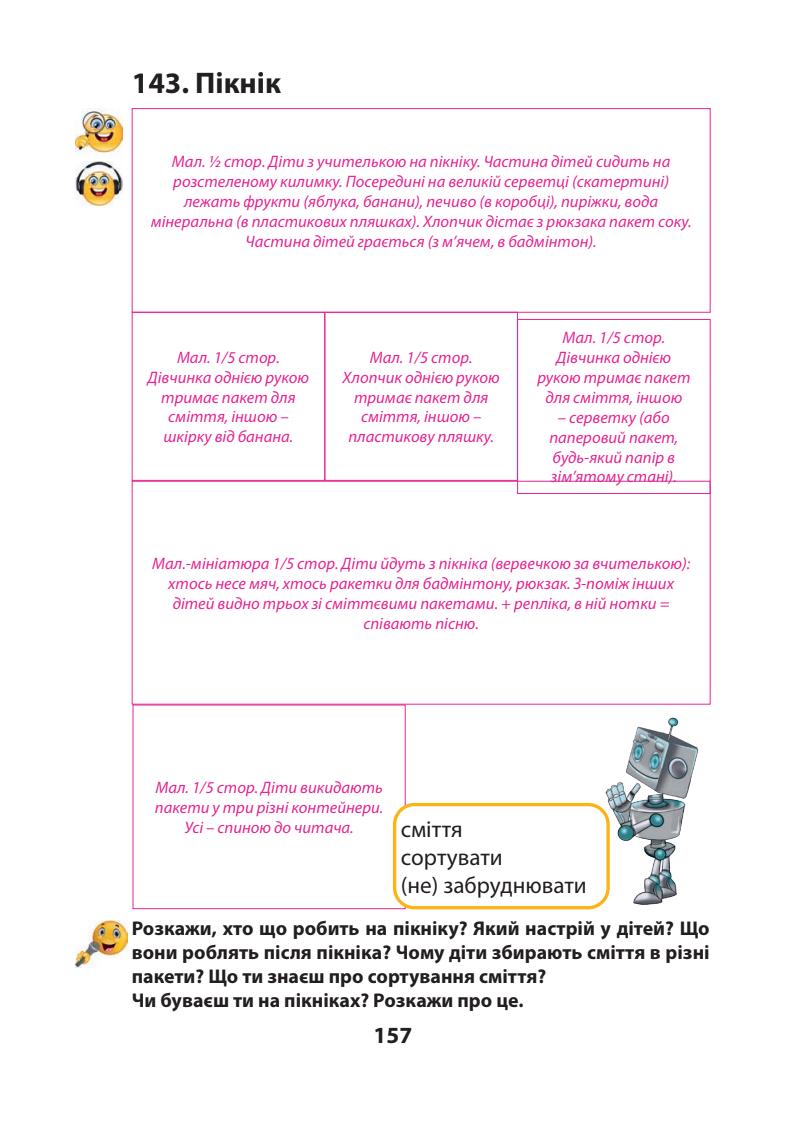 143. Пікнік

Мал. ½ стор. Діти з учителькою на пікніку. Частина дітей сидить на розстеленому килимку. Посередині на великій серветці (скатертині) лежать фрукти (яблука, банани), печиво (в коробці), пиріжки, вода мінеральна (в пластикових пляшках). Хлопчик дістає з рюкзака пакет соку. Частина дітей грається (з м'ячем, в бадмінтон).

Мал. 1/5 стор. Дівчинка однією рукою тримає пакет для сміття, іншою – шкірку від банана.

Мал. 1/5 стор. Хлопчик однією рукою тримає пакет для сміття, іншою – пластикову пляшку.

Мал. 1/5 стор. Дівчинка однією рукою тримає пакет для сміття, іншою – серветку (або паперовий пакет, будь-який папір в зім'ятому стані).

Мал.-мініатюра 1/5 стор. Діти йдуть з пікніка (вервечкою за вчителькою): хтось несе мяч, хтось ракетки для бадмінтону, рюкзак. З-поміж інших дітей видно трьох зі сміттєвими пакетами. + репліка, в ній нотки = співають пісню.

Мал. 1/5 стор. Діти викидають пакети у три різні контейнери. Усі – спиною до читача.

сміття
сортувати
(не) забруднювати

Розкажи, хто що робить на пікніку? Який настрій у дітей? Що вони роблять після пікніка? Чому діти збирають сміття в різні пакети? Що ти знаєш про сортування сміття?
Чи буваєш ти на пікніках? Розкажи про це.

157